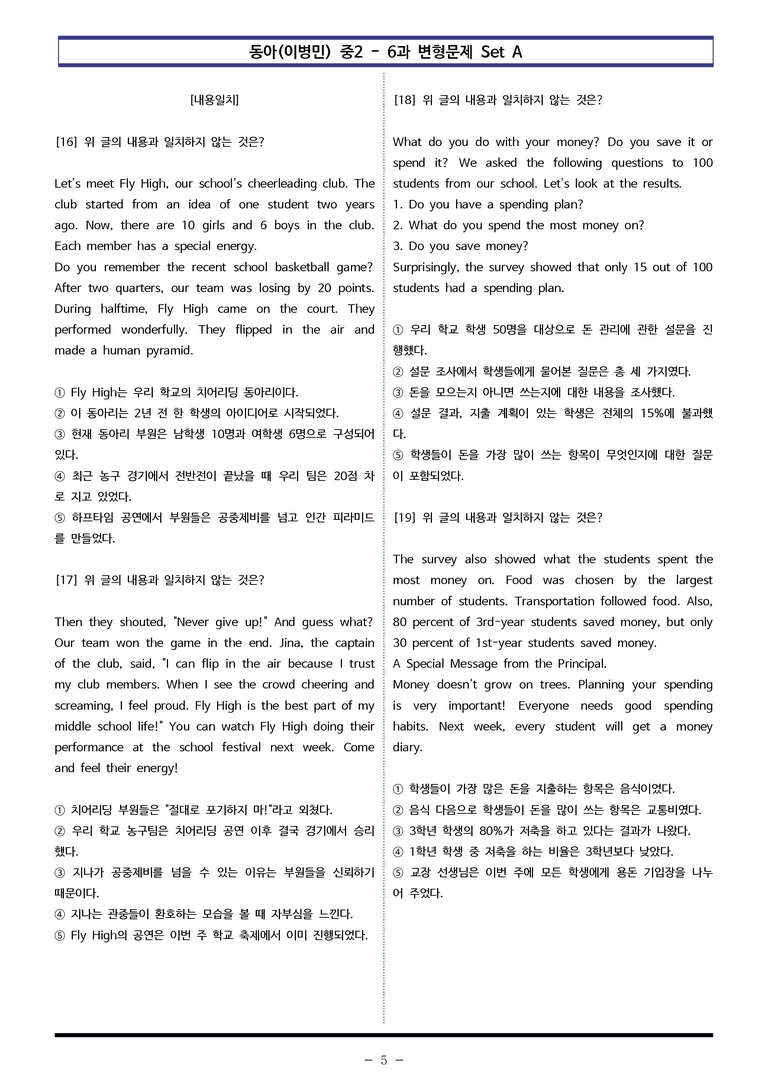 동아(이병민) 중2 - 6과 변형문제 Set A

[내용일치]

[16] 위 글의 내용과 일치하지 않는 것은?

Let's meet Fly High, our school's cheerleading club. The club started from an idea of one student two years ago. Now, there are 10 girls and 6 boys in the club. Each member has a special energy.
Do you remember the recent school basketball game? After two quarters, our team was losing by 20 points. During halftime, Fly High came on the court. They performed wonderfully. They flipped in the air and made a human pyramid.

① Fly High는 우리 학교의 치어리딩 동아리이다.
② 이 동아리는 2년 전 한 학생의 아이디어로 시작되었다.
③ 현재 동아리 부원은 남학생 10명과 여학생 6명으로 구성되어 있다.
④ 최근 농구 경기에서 전반전이 끝났을 때 우리 팀은 20점 차로 지고 있었다.
⑤ 하프타임 공연에서 부원들은 공중제비를 넘고 인간 피라미드를 만들었다.

[17] 위 글의 내용과 일치하지 않는 것은?

Then they shouted, "Never give up!" And guess what? Our team won the game in the end. Jina, the captain of the club, said, "I can flip in the air because I trust my club members. When I see the crowd cheering and screaming, I feel proud. Fly High is the best part of my middle school life!" You can watch Fly High doing their performance at the school festival next week. Come and feel their energy!

① 치어리딩 부원들은 "절대로 포기하지 마!"라고 외쳤다.
② 우리 학교 농구팀은 치어리딩 공연 이후 결국 경기에서 승리했다.
③ 지나가 공중제비를 넘을 수 있는 이유는 부원들을 신뢰하기 때문이다.
④ 지나는 관중들이 환호하는 모습을 볼 때 자부심을 느낀다.
⑤ Fly High의 공연은 이번 주 학교 축제에서 이미 진행되었다.

[18] 위 글의 내용과 일치하지 않는 것은?

What do you do with your money? Do you save it or spend it? We asked the following questions to 100 students from our school. Let's look at the results.
1. Do you have a spending plan?
2. What do you spend the most money on?
3. Do you save money?
Surprisingly, the survey showed that only 15 out of 100 students had a spending plan.

① 우리 학교 학생 50명을 대상으로 돈 관리에 관한 설문을 진행했다.
② 설문 조사에서 학생들에게 물어본 질문은 총 세 가지였다.
③ 돈을 모으는지 아니면 쓰는지에 대한 내용을 조사했다.
④ 설문 결과, 지출 계획이 있는 학생은 전체의 15%에 불과했다.
⑤ 학생들이 돈을 가장 많이 쓰는 항목이 무엇인지에 대한 질문이 포함되었다.

[19] 위 글의 내용과 일치하지 않는 것은?

The survey also showed what the students spent the most money on. Food was chosen by the largest number of students. Transportation followed food. Also, 80 percent of 3rd-year students saved money, but only 30 percent of 1st-year students saved money.
A Special Message from the Principal.
Money doesn't grow on trees. Planning your spending is very important! Everyone needs good spending habits. Next week, every student will get a money diary.

① 학생들이 가장 많은 돈을 지출하는 항목은 음식이었다.
② 음식 다음으로 학생들이 돈을 많이 쓰는 항목은 교통비였다.
③ 3학년 학생의 80%가 저축을 하고 있다는 결과가 나왔다.
④ 1학년 학생 중 저축을 하는 비율은 3학년보다 낮았다.
⑤ 교장 선생님은 이번 주에 모든 학생에게 용돈 기입장을 나누어 주었다.

- 5 -